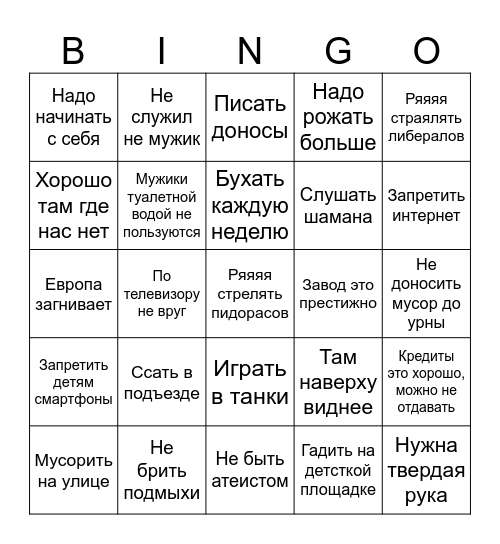 | B | I | N | G | O |
|---|---|---|---|---|
| Надо начинать с себя | Не служил не мужик | Писать доносы | Надо рожать больше | Ряяяя страялять либералов |
| Хорошо там где нас нет | Мужики туалетной водой не пользуются | Бухать каждую неделю | Слушать шамана | Запретить интернет |
| Европа загнивает | По телевизору не вруг | Ряяяя стрелять пидорасов | Завод это престижно | Не доносить мусор до урны |
| Запретить детям смартфоны | Ссать в подъезде | Играть в танки | Там наверху виднее | Кредиты это хорошо, можно не отдавать |
| Мусорить на улице | Не брить подмыхи | Не быть атеистом | Гадить на детсткой площадке | Нужна твердая рука |